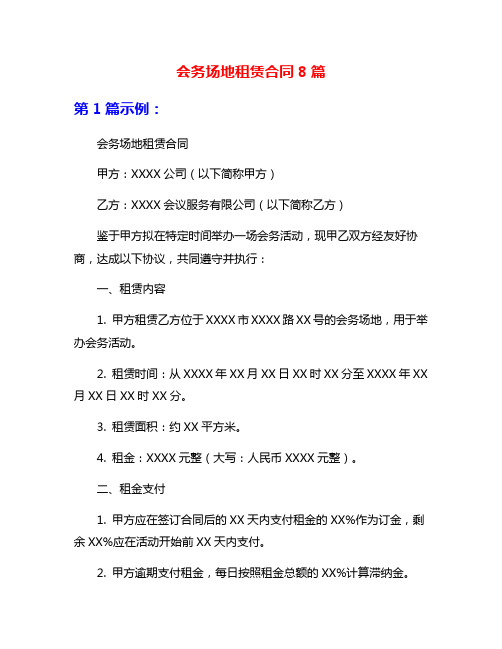 会务场地租赁合同 8 篇

第 1 篇示例：

会务场地租赁合同

甲方：XXXX 公司（以下简称甲方）

乙方：XXXX 会议服务有限公司（以下简称乙方）

鉴于甲方拟在特定时间举办一场会务活动，现甲乙双方经友好协商，达成以下协议，共同遵守并执行：

一、租赁内容

1. 甲方租赁乙方位于 XXXX 市 XXXX 路 XX 号的会务场地，用于举办会务活动。

2. 租赁时间：从 XXXX 年 XX 月 XX 日 XX 时 XX 分至 XXXX 年 XX 月 XX 日 XX 时 XX 分。

3. 租赁面积：约 XX 平方米。

4. 租金：XXXX 元整（大写：人民币 XXXX 元整）。

二、租金支付

1. 甲方应在签订合同后的 XX 天内支付租金的 XX%作为订金，剩余 XX%应在活动开始前 XX 天内支付。

2. 甲方逾期支付租金，每日按照租金总额的 XX%计算滞纳金。